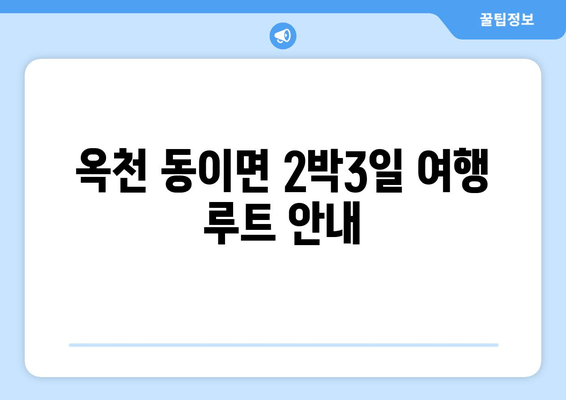 꿀팁정보

옥천 동이면 2박3일 여행 루트 안내